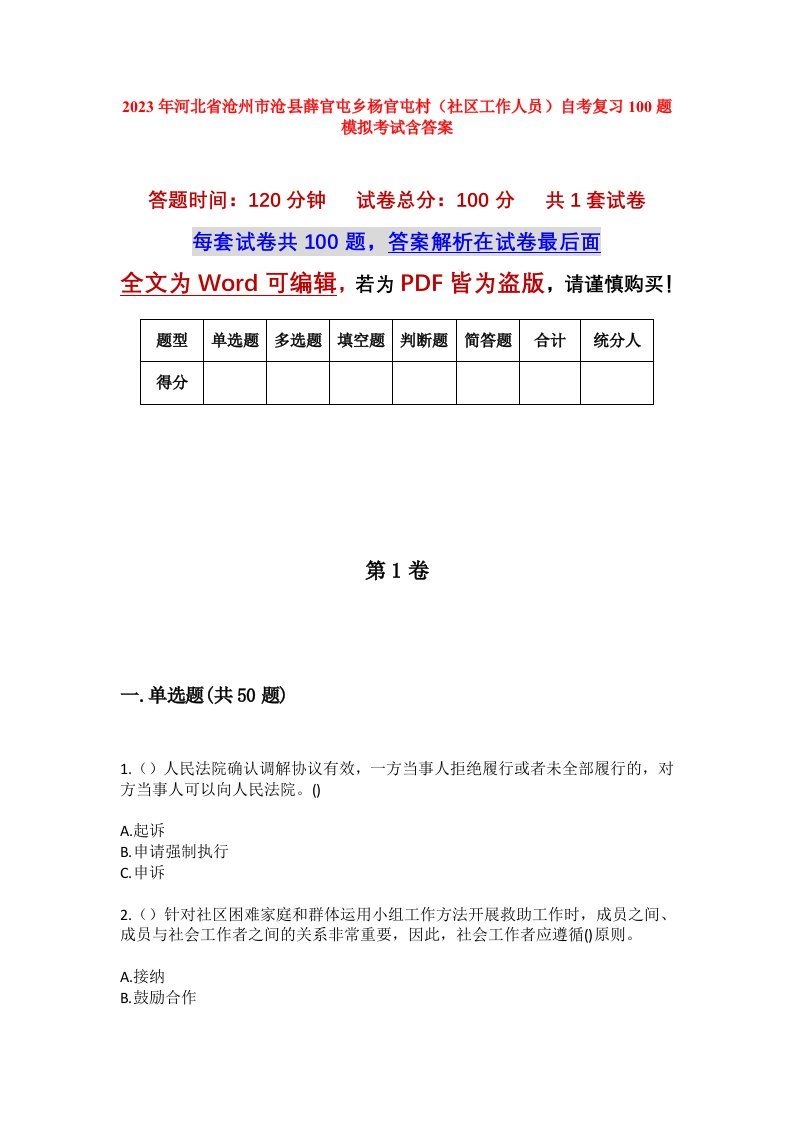 2023年河北省沧州市沧县薛官屯乡杨官屯村（社区工作人员）自考复习100题模拟考试含答案

答题时间：120分钟　　试卷总分：100分　　共1套试卷

每套试卷共100题，答案解析在试卷最后面

全文为Word可编辑，若为PDF皆为盗版，请谨慎购买！

| 题型 | 单选题 | 多选题 | 填空题 | 判断题 | 简答题 | 合计 | 统分人 |
|---|---|---|---|---|---|---|---|
| 得分 | | | | | | | |

第1卷

一.单选题(共50题)

1.（）人民法院确认调解协议有效，一方当事人拒绝履行或者未全部履行的，对方当事人可以向人民法院。()

A.起诉
B.申请强制执行
C.申诉

2.（）针对社区困难家庭和群体运用小组工作方法开展救助工作时，成员之间、成员与社会工作者之间的关系非常重要，因此，社会工作者应遵循()原则。

A.接纳
B.鼓励合作